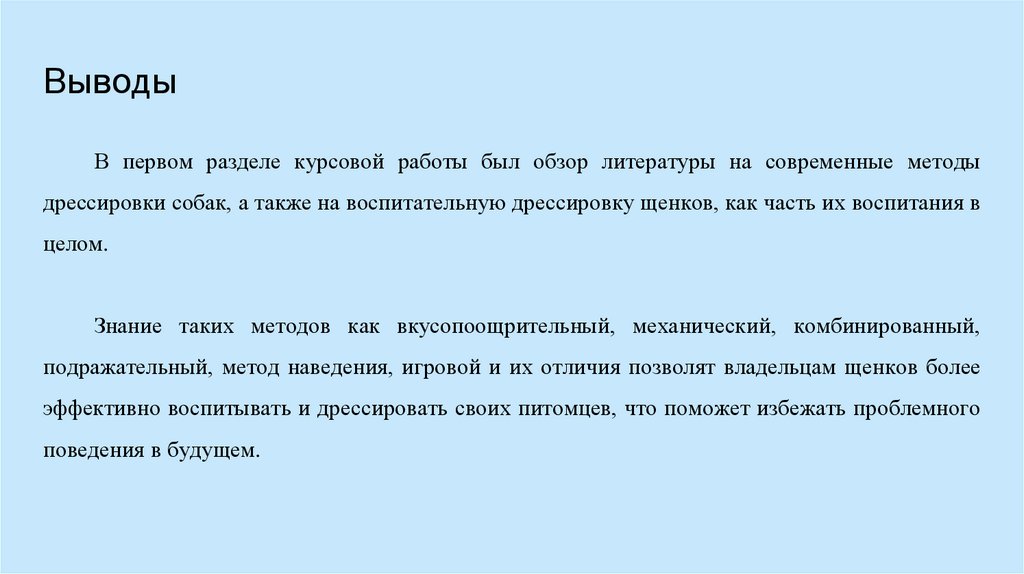 Выводы

В первом разделе курсовой работы был обзор литературы на современные методы дрессировки собак, а также на воспитательную дрессировку щенков, как часть их воспитания в целом.

Знание таких методов как вкусопоощрительный, механический, комбинированный, подражательный, метод наведения, игровой и их отличия позволят владельцам щенков более эффективно воспитывать и дрессировать своих питомцев, что поможет избежать проблемного поведения в будущем.